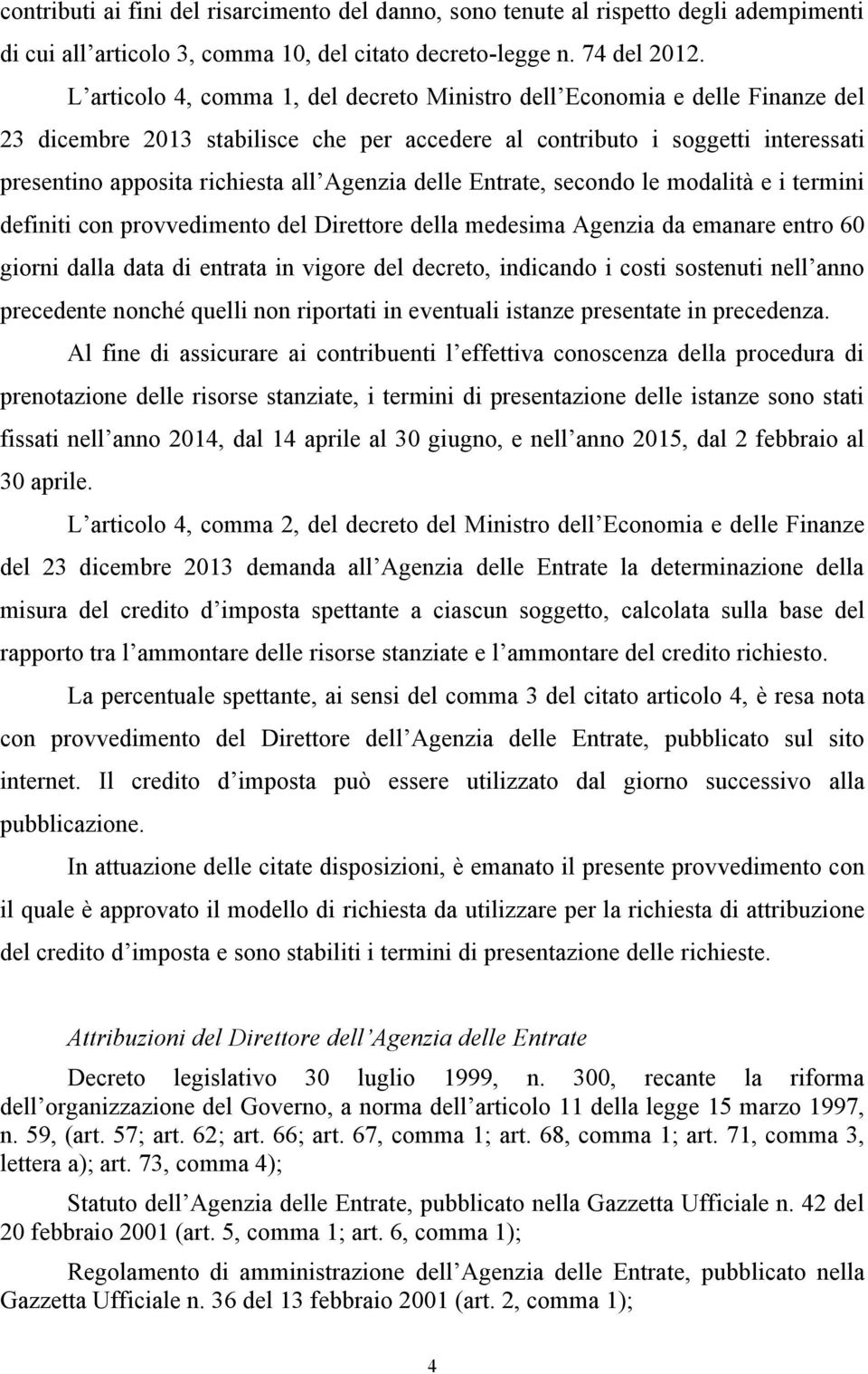 contributi ai fini del risarcimento del danno, sono tenute al rispetto degli adempimenti di cui all'articolo 3, comma 10, del citato decreto-legge n. 74 del 2012.

L'articolo 4, comma 1, del decreto Ministro dell'Economia e delle Finanze del 23 dicembre 2013 stabilisce che per accedere al contributo i soggetti interessati presentino apposita richiesta all'Agenzia delle Entrate, secondo le modalità e i termini definiti con provvedimento del Direttore della medesima Agenzia da emanare entro 60 giorni dalla data di entrata in vigore del decreto, indicando i costi sostenuti nell'anno precedente nonché quelli non riportati in eventuali istanze presentate in precedenza.

Al fine di assicurare ai contribuenti l'effettiva conoscenza della procedura di prenotazione delle risorse stanziate, i termini di presentazione delle istanze sono stati fissati nell'anno 2014, dal 14 aprile al 30 giugno, e nell'anno 2015, dal 2 febbraio al 30 aprile.

L'articolo 4, comma 2, del decreto del Ministro dell'Economia e delle Finanze del 23 dicembre 2013 demanda all'Agenzia delle Entrate la determinazione della misura del credito d'imposta spettante a ciascun soggetto, calcolata sulla base del rapporto tra l'ammontare delle risorse stanziate e l'ammontare del credito richiesto.

La percentuale spettante, ai sensi del comma 3 del citato articolo 4, è resa nota con provvedimento del Direttore dell'Agenzia delle Entrate, pubblicato sul sito internet. Il credito d'imposta può essere utilizzato dal giorno successivo alla pubblicazione.

In attuazione delle citate disposizioni, è emanato il presente provvedimento con il quale è approvato il modello di richiesta da utilizzare per la richiesta di attribuzione del credito d'imposta e sono stabiliti i termini di presentazione delle richieste.

Attribuzioni del Direttore dell'Agenzia delle Entrate

Decreto legislativo 30 luglio 1999, n. 300, recante la riforma dell'organizzazione del Governo, a norma dell'articolo 11 della legge 15 marzo 1997, n. 59, (art. 57; art. 62; art. 66; art. 67, comma 1; art. 68, comma 1; art. 71, comma 3, lettera a); art. 73, comma 4);

Statuto dell'Agenzia delle Entrate, pubblicato nella Gazzetta Ufficiale n. 42 del 20 febbraio 2001 (art. 5, comma 1; art. 6, comma 1);

Regolamento di amministrazione dell'Agenzia delle Entrate, pubblicato nella Gazzetta Ufficiale n. 36 del 13 febbraio 2001 (art. 2, comma 1);

4